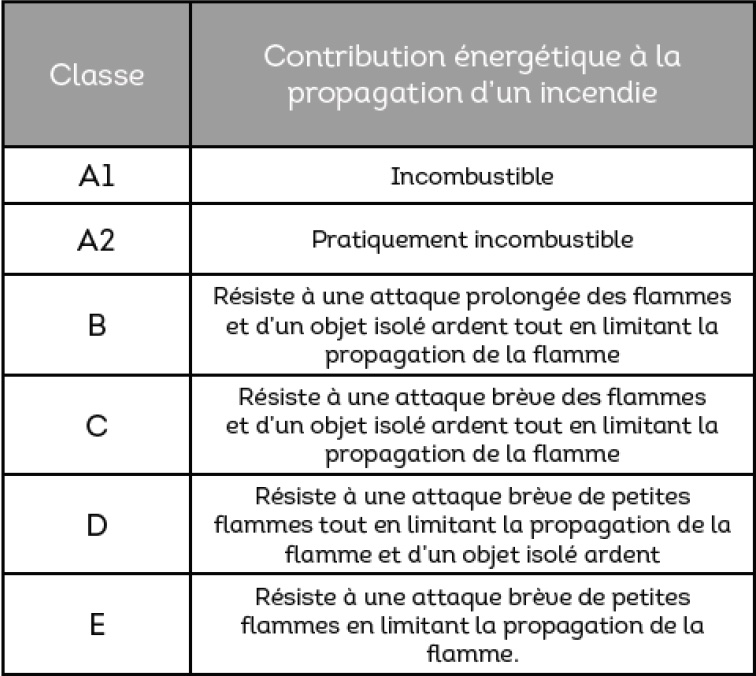 | Classe | Contribution énergétique à la propagation d'un incendie |
|---|---|
| A1 | Incombustible |
| A2 | Pratiquement incombustible |
| B | Résiste à une attaque prolongée des flammes et d'un objet isolé ardent tout en limitant la propagation de la flamme |
| C | Résiste à une attaque brève des flammes et d'un objet isolé ardent tout en limitant la propagation de la flamme |
| D | Résiste à une attaque brève de petites flammes tout en limitant la propagation de la flamme et d'un objet isolé ardent |
| E | Résiste à une attaque brève de petites flammes en limitant la propagation de la flamme. |